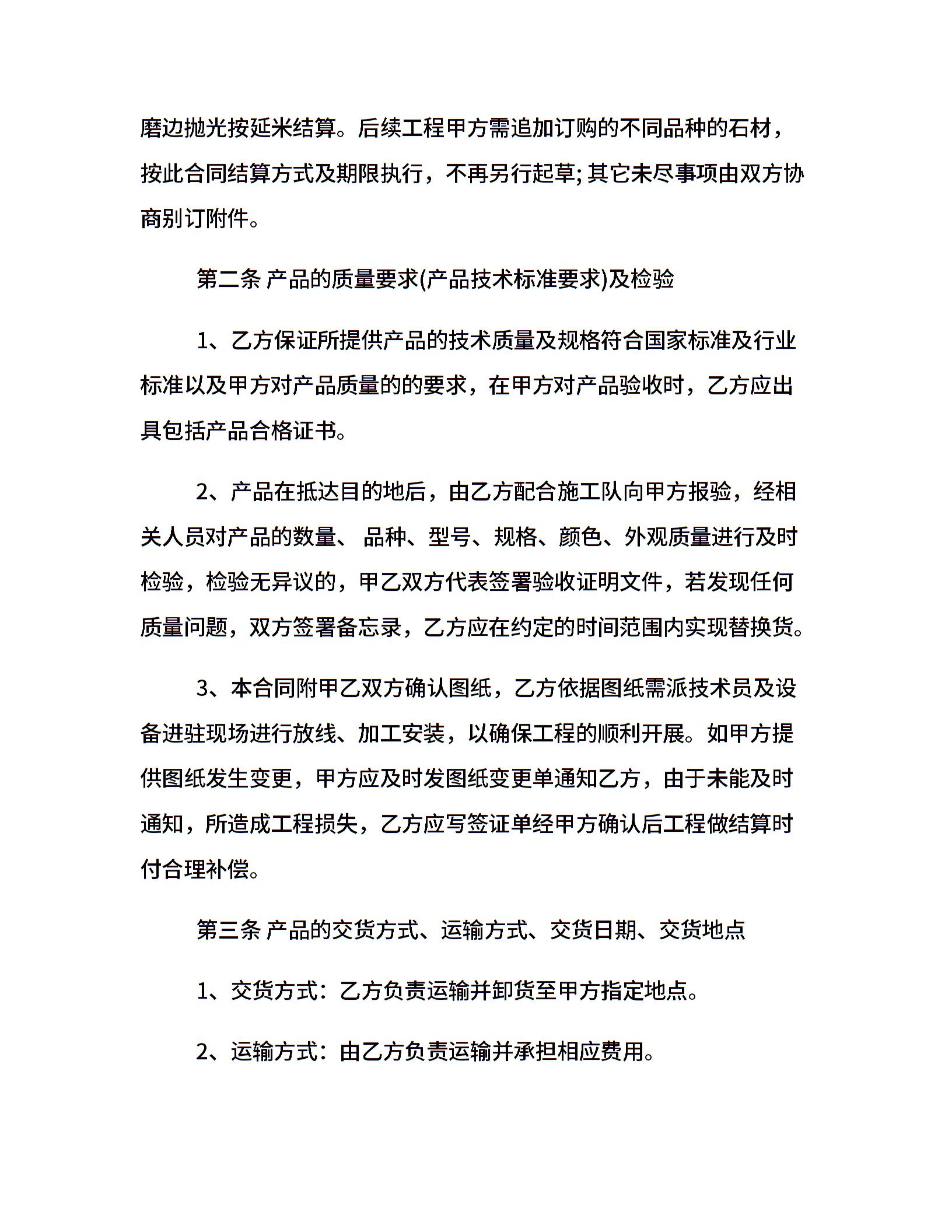 磨边抛光按延米结算。后续工程甲方需追加订购的不同品种的石材，按此合同结算方式及期限执行，不再另行起草; 其它未尽事项由双方协商别订附件。

第二条 产品的质量要求(产品技术标准要求)及检验

1、乙方保证所提供产品的技术质量及规格符合国家标准及行业标准以及甲方对产品质量的的要求，在甲方对产品验收时，乙方应出具包括产品合格证书。

2、产品在抵达目的地后，由乙方配合施工队向甲方报验，经相关人员对产品的数量、 品种、型号、规格、颜色、外观质量进行及时检验，检验无异议的，甲乙双方代表签署验收证明文件，若发现任何质量问题，双方签署备忘录，乙方应在约定的时间范围内实现替换货。

3、本合同附甲乙双方确认图纸，乙方依据图纸需派技术员及设备进驻现场进行放线、加工安装，以确保工程的顺利开展。如甲方提供图纸发生变更，甲方应及时发图纸变更单通知乙方，由于未能及时通知，所造成工程损失，乙方应写签证单经甲方确认后工程做结算时付合理补偿。

第三条 产品的交货方式、运输方式、交货日期、交货地点

1、交货方式：乙方负责运输并卸货至甲方指定地点。

2、运输方式：由乙方负责运输并承担相应费用。